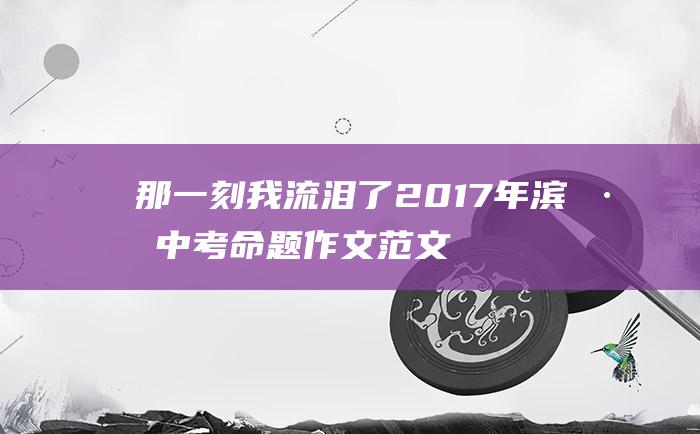 那一刻我流泪了2017年滨 · 中考命题作文范文